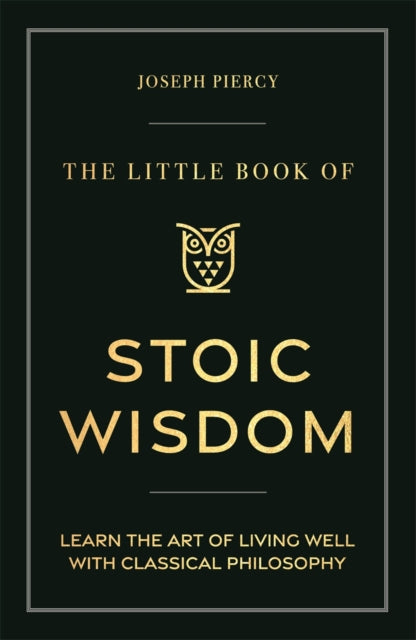 JOSEPH PIERCY

THE LITTLE BOOK OF

STOIC WISDOM

LEARN THE ART OF LIVING WELL WITH CLASSICAL PHILOSOPHY